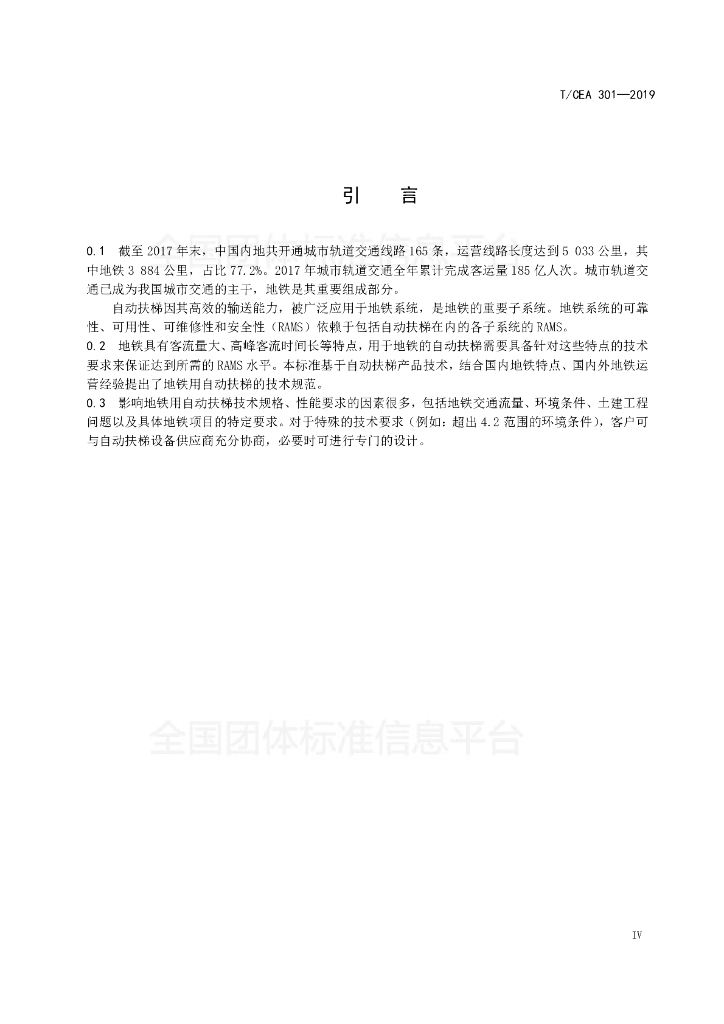 T/CEA 301—2019

引　言

0.1　截至 2017 年末，中国内地共开通城市轨道交通线路 165 条，运营线路长度达到 5 033 公里，其中地铁 3 884 公里，占比 77.2%。2017 年城市轨道交通全年累计完成客运量 185 亿人次。城市轨道交通已成为我国城市交通的主干，地铁是其重要组成部分。

自动扶梯因其高效的输送能力，被广泛应用于地铁系统，是地铁的重要子系统。地铁系统的可靠性、可用性、可维修性和安全性（RAMS）依赖于包括自动扶梯在内的各子系统的 RAMS。

0.2　地铁具有客流量大、高峰客流时间长等特点，用于地铁的自动扶梯需要具备针对这些特点的技术要求来保证达到所需的 RAMS 水平。本标准基于自动扶梯产品技术，结合国内地铁特点、国内外地铁运营经验提出了地铁用自动扶梯的技术规范。

0.3　影响地铁用自动扶梯技术规格、性能要求的因素很多，包括地铁交通流量、环境条件、土建工程问题以及具体地铁项目的特定要求。对于特殊的技术要求（例如：超出 4.2 范围的环境条件），客户可与自动扶梯设备供应商充分协商，必要时可进行专门的设计。

全国团体标准信息平台

IV